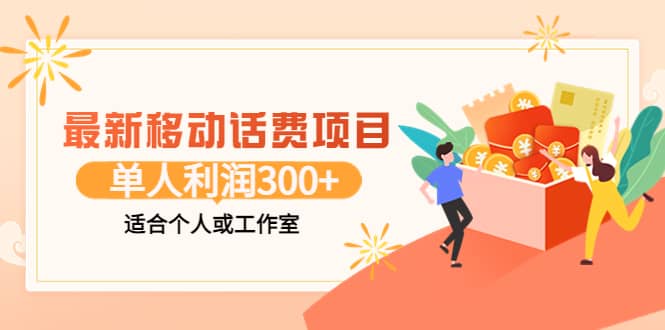 最新移动话费项目

单人利润300+

适合个人或工作室